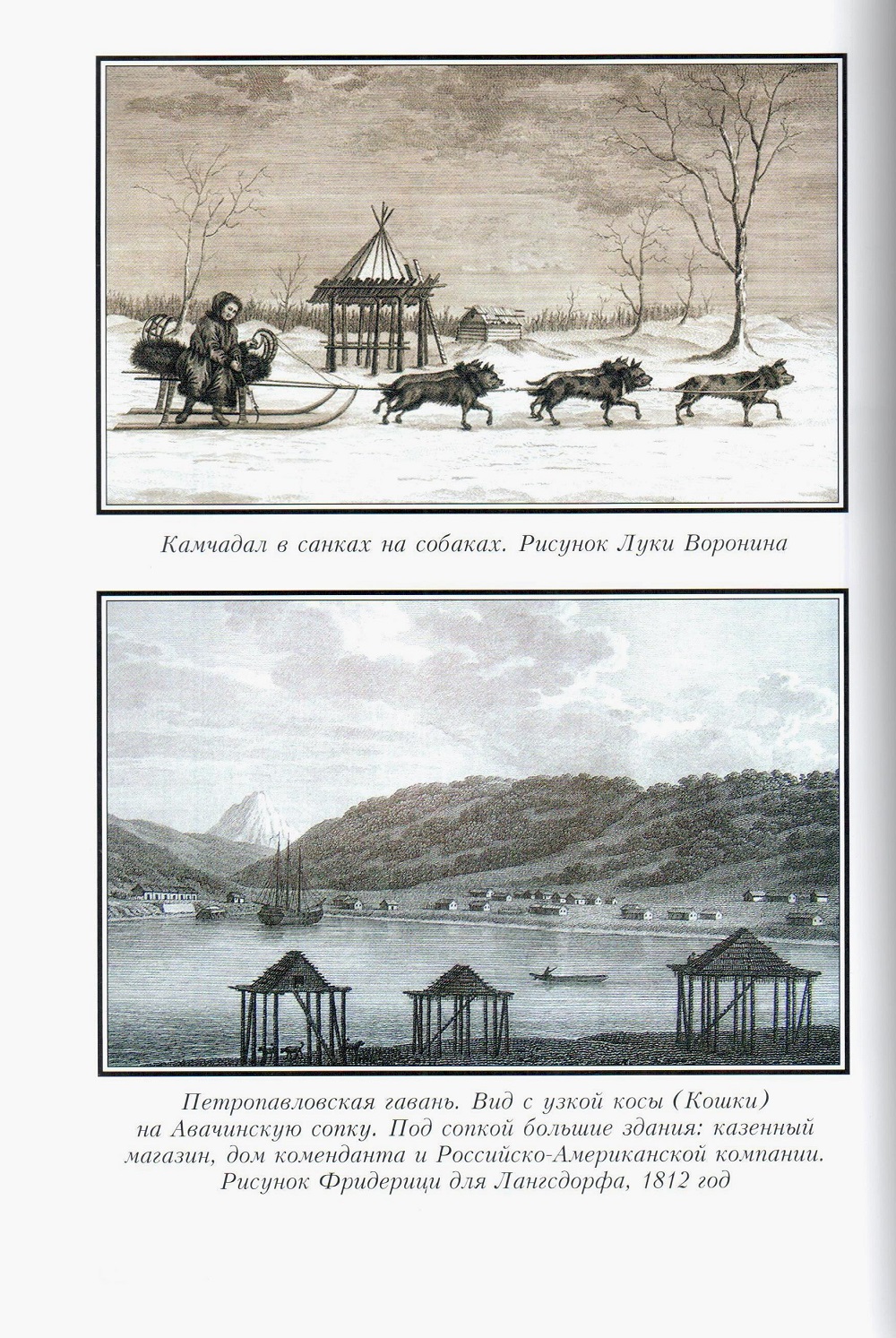 Камчадал в санках на собаках. Рисунок Луки Воронина

Петропавловская гавань. Вид с узкой косы (Кошки) на Авачинскую сопку. Под сопкой большие здания: казенный магазин, дом коменданта и Российско-Американской компании. Рисунок Фридерици для Лангсдорфа, 1812 год